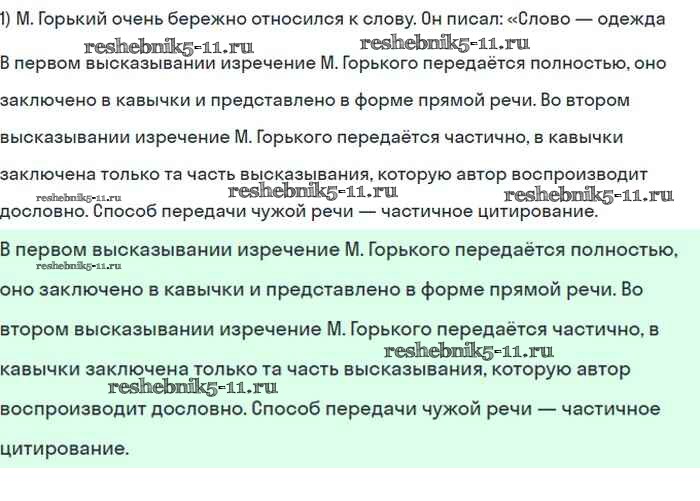 1) М. Горький очень бережно относился к слову. Он писал: «Слово — одежда

reshebnik5-11.ru reshebnik5-11.ru

В первом высказывании изречение М. Горького передаётся полностью, оно заключено в кавычки и представлено в форме прямой речи. Во втором высказывании изречение М. Горького передаётся частично, в кавычки заключена только та часть высказывания, которую автор воспроизводит

reshebnik5-11.ru reshebnik5-11.ru reshebnik5-11.ru

дословно. Способ передачи чужой речи — частичное цитирование.

В первом высказывании изречение М. Горького передаётся полностью,

reshebnik5-11.ru

оно заключено в кавычки и представлено в форме прямой речи. Во втором высказывании изречение М. Горького передаётся частично, в

reshebnik5-11.ru

кавычки заключена только та часть высказывания, которую автор

reshebnik5-11.ru

воспроизводит дословно. Способ передачи чужой речи — частичное цитирование.